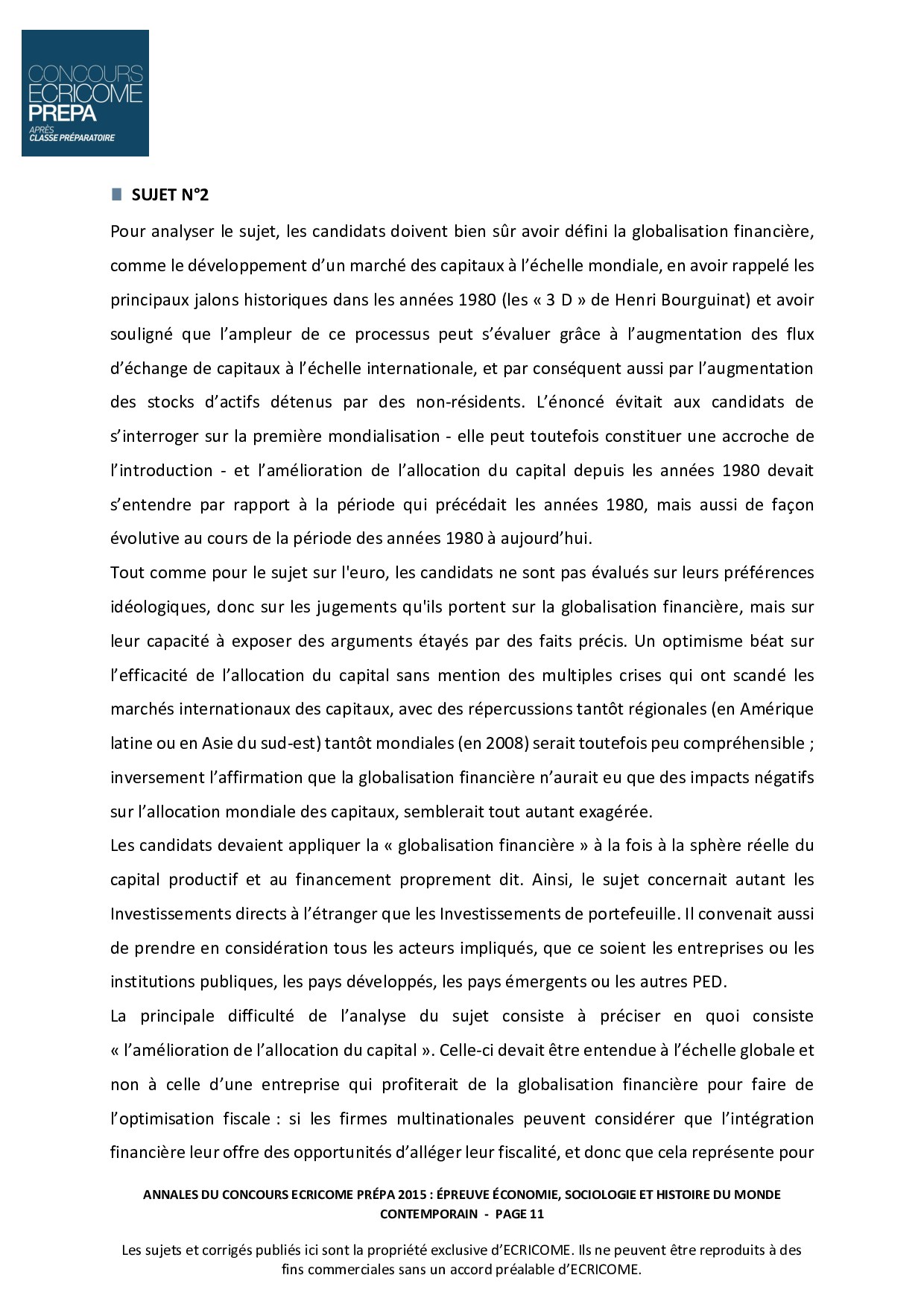 CONCOURS ECRICOME PREPA
APRÈS CLASSE PRÉPARATOIRE

SUJET N°2

Pour analyser le sujet, les candidats doivent bien sûr avoir défini la globalisation financière, comme le développement d'un marché des capitaux à l'échelle mondiale, en avoir rappelé les principaux jalons historiques dans les années 1980 (les « 3 D » de Henri Bourguinat) et avoir souligné que l'ampleur de ce processus peut s'évaluer grâce à l'augmentation des flux d'échange de capitaux à l'échelle internationale, et par conséquent aussi par l'augmentation des stocks d'actifs détenus par des non-résidents. L'énoncé évitait aux candidats de s'interroger sur la première mondialisation - elle peut toutefois constituer une accroche de l'introduction - et l'amélioration de l'allocation du capital depuis les années 1980 devait s'entendre par rapport à la période qui précédait les années 1980, mais aussi de façon évolutive au cours de la période des années 1980 à aujourd'hui.

Tout comme pour le sujet sur l'euro, les candidats ne sont pas évalués sur leurs préférences idéologiques, donc sur les jugements qu'ils portent sur la globalisation financière, mais sur leur capacité à exposer des arguments étayés par des faits précis. Un optimisme béat sur l'efficacité de l'allocation du capital sans mention des multiples crises qui ont scandé les marchés internationaux des capitaux, avec des répercussions tantôt régionales (en Amérique latine ou en Asie du sud-est) tantôt mondiales (en 2008) serait toutefois peu compréhensible ; inversement l'affirmation que la globalisation financière n'aurait eu que des impacts négatifs sur l'allocation mondiale des capitaux, semblerait tout autant exagérée.

Les candidats devaient appliquer la « globalisation financière » à la fois à la sphère réelle du capital productif et au financement proprement dit. Ainsi, le sujet concernait autant les Investissements directs à l'étranger que les Investissements de portefeuille. Il convenait aussi de prendre en considération tous les acteurs impliqués, que ce soient les entreprises ou les institutions publiques, les pays développés, les pays émergents ou les autres PED.

La principale difficulté de l'analyse du sujet consiste à préciser en quoi consiste « l'amélioration de l'allocation du capital ». Celle-ci devait être entendue à l'échelle globale et non à celle d'une entreprise qui profiterait de la globalisation financière pour faire de l'optimisation fiscale : si les firmes multinationales peuvent considérer que l'intégration financière leur offre des opportunités d'alléger leur fiscalité, et donc que cela représente pour

ANNALES DU CONCOURS ECRICOME PRÉPA 2015 : ÉPREUVE ÉCONOMIE, SOCIOLOGIE ET HISTOIRE DU MONDE CONTEMPORAIN - PAGE 11

Les sujets et corrigés publiés ici sont la propriété exclusive d'ECRICOME. Ils ne peuvent être reproduits à des fins commerciales sans un accord préalable d'ECRICOME.